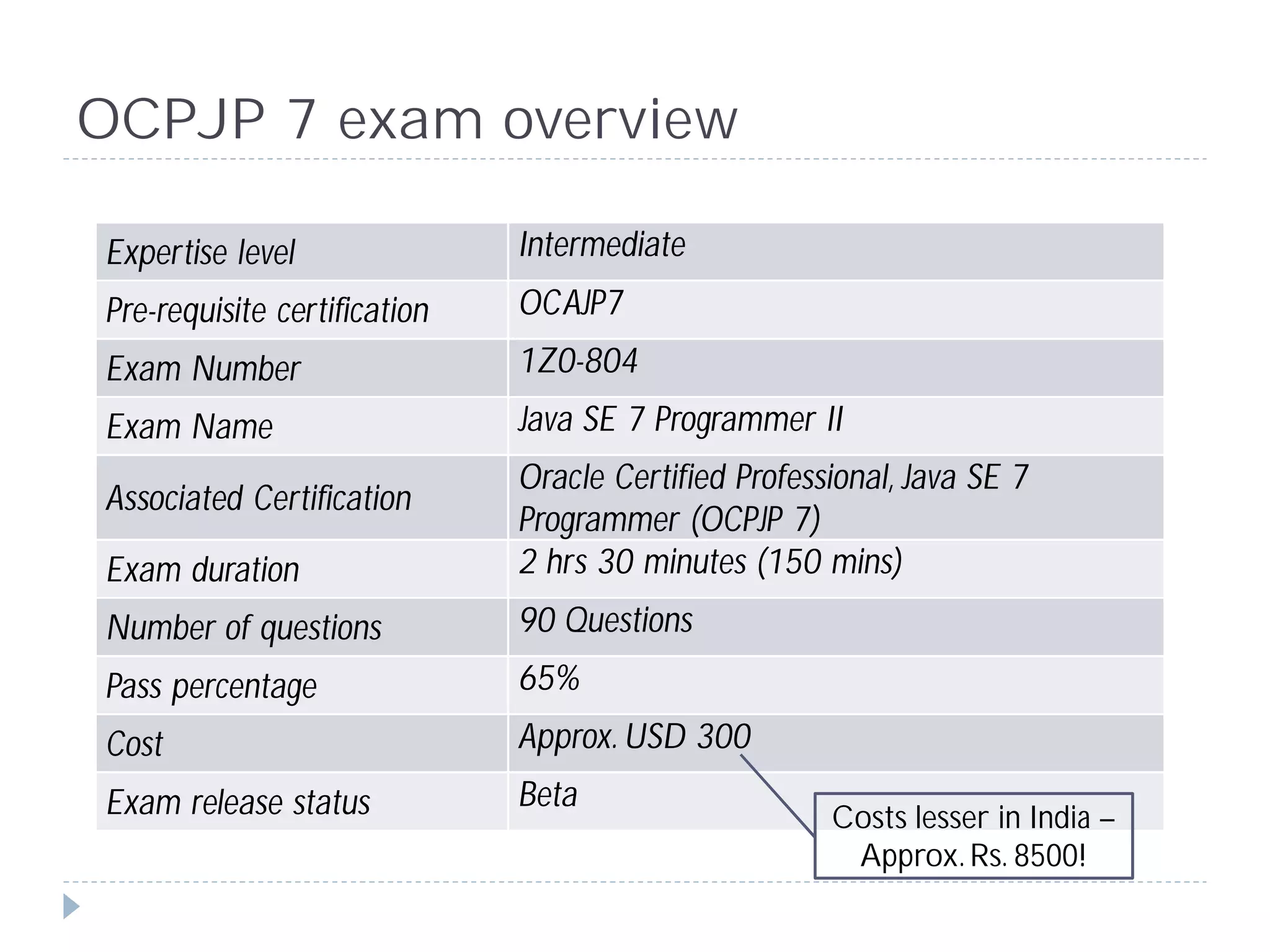 OCPJP 7 exam overview

| Expertise level | Intermediate |
|---|---|
| Pre-requisite certification | OCAJP7 |
| Exam Number | 1Z0-804 |
| Exam Name | Java SE 7 Programmer II |
| Associated Certification | Oracle Certified Professional, Java SE 7 Programmer (OCPJP 7) |
| Exam duration | 2 hrs 30 minutes (150 mins) |
| Number of questions | 90 Questions |
| Pass percentage | 65% |
| Cost | Approx. USD 300 |
| Exam release status | Beta |

Costs lesser in India – Approx. Rs. 8500!